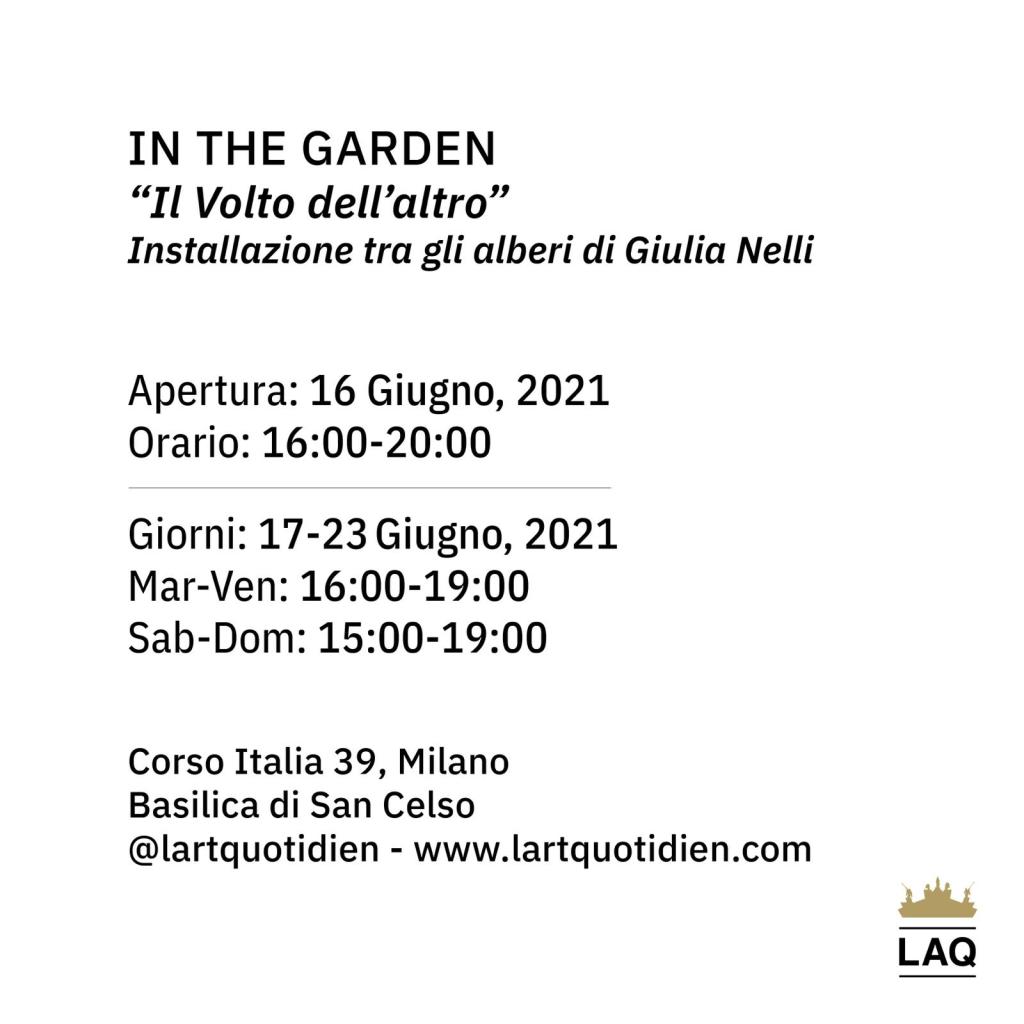 IN THE GARDEN
"Il Volto dell'altro"
Installazione tra gli alberi di Giulia Nelli

Apertura: 16 Giugno, 2021
Orario: 16:00-20:00

Giorni: 17-23 Giugno, 2021
Mar-Ven: 16:00-19:00
Sab-Dom: 15:00-19:00

Corso Italia 39, Milano
Basilica di San Celso
@lartquotidien - www.lartquotidien.com

LAQ